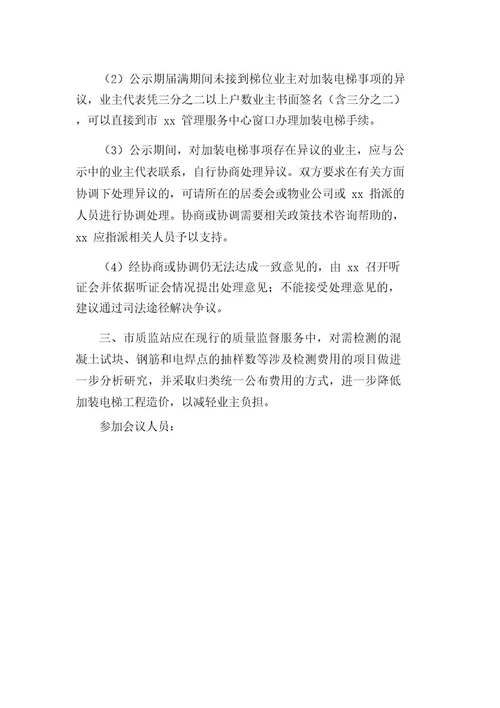 （2）公示期届满期间未接到梯位业主对加装电梯事项的异议，业主代表凭三分之二以上户数业主书面签名（含三分之二），可以直接到市 xx 管理服务中心窗口办理加装电梯手续。

（3）公示期间，对加装电梯事项存在异议的业主，应与公示中的业主代表联系，自行协商处理异议。双方要求在有关方面协调下处理异议的，可请所在的居委会或物业公司或 xx 指派的人员进行协调处理。协商或协调需要相关政策技术咨询帮助的，xx 应指派相关人员予以支持。

（4）经协商或协调仍无法达成一致意见的，由 xx 召开听证会并依据听证会情况提出处理意见；不能接受处理意见的，建议通过司法途径解决争议。

三、市质监站应在现行的质量监督服务中，对需检测的混凝土试块、钢筋和电焊点的抽样数等涉及检测费用的项目做进一步分析研究，并采取归类统一公布费用的方式，进一步降低加装电梯工程造价，以减轻业主负担。

参加会议人员：